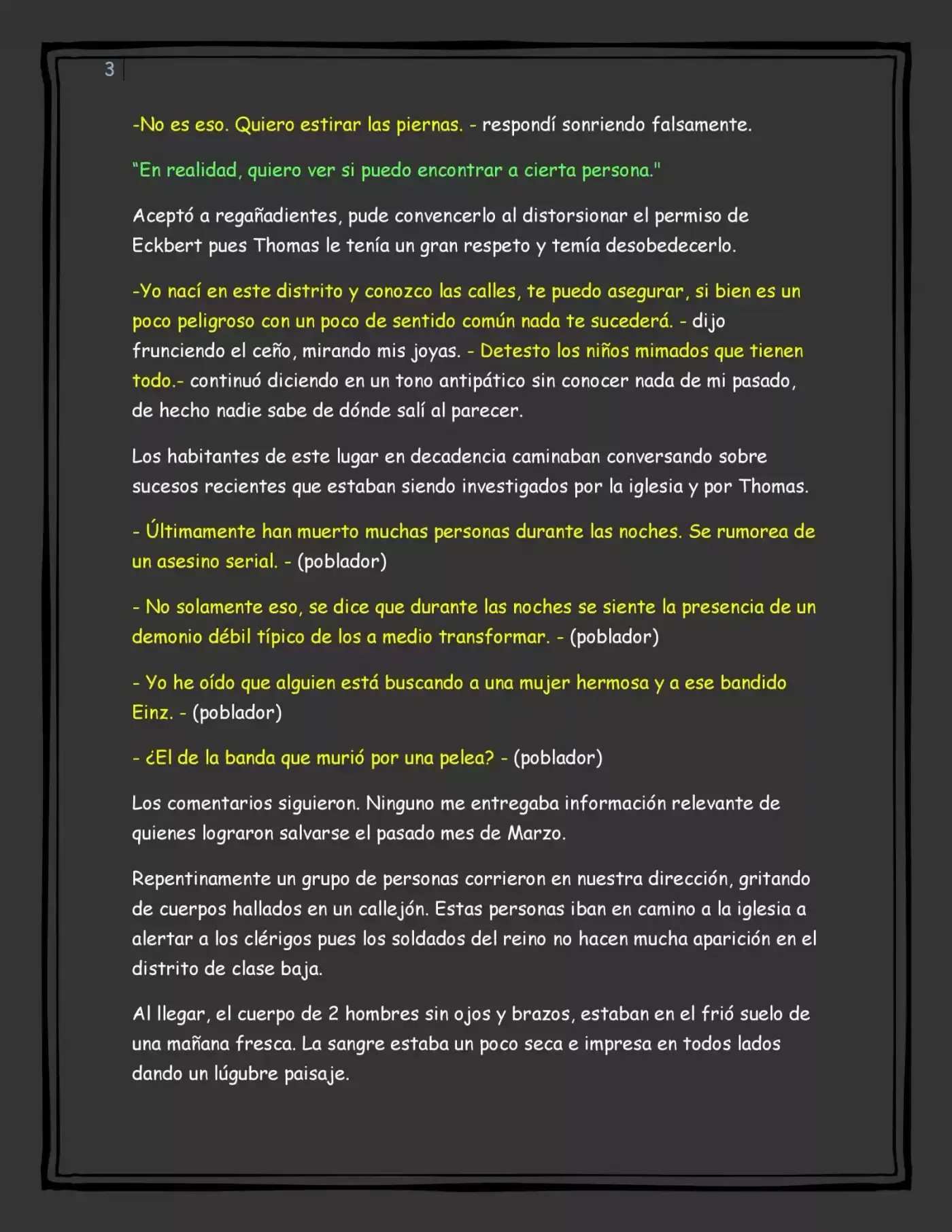 3

-No es eso. Quiero estirar las piernas. - respondí sonriendo falsamente.

"En realidad, quiero ver si puedo encontrar a cierta persona."

Aceptó a regañadientes, pude convencerlo al distorsionar el permiso de Eckbert pues Thomas le tenía un gran respeto y temía desobedecerlo.

-Yo nací en este distrito y conozco las calles, te puedo asegurar, si bien es un poco peligroso con un poco de sentido común nada te sucederá. - dijo frunciendo el ceño, mirando mis joyas. - Detesto los niños mimados que tienen todo.- continuó diciendo en un tono antipático sin conocer nada de mi pasado, de hecho nadie sabe de dónde salí al parecer.

Los habitantes de este lugar en decadencia caminaban conversando sobre sucesos recientes que estaban siendo investigados por la iglesia y por Thomas.

- Últimamente han muerto muchas personas durante las noches. Se rumorea de un asesino serial. - (poblador)

- No solamente eso, se dice que durante las noches se siente la presencia de un demonio débil típico de los a medio transformar. - (poblador)

- Yo he oído que alguien está buscando a una mujer hermosa y a ese bandido Einz. - (poblador)

- ¿El de la banda que murió por una pelea? - (poblador)

Los comentarios siguieron. Ninguno me entregaba información relevante de quienes lograron salvarse el pasado mes de Marzo.

Repentinamente un grupo de personas corrieron en nuestra dirección, gritando de cuerpos hallados en un callejón. Estas personas iban en camino a la iglesia a alertar a los clérigos pues los soldados del reino no hacen mucha aparición en el distrito de clase baja.

Al llegar, el cuerpo de 2 hombres sin ojos y brazos, estaban en el frió suelo de una mañana fresca. La sangre estaba un poco seca e impresa en todos lados dando un lúgubre paisaje.